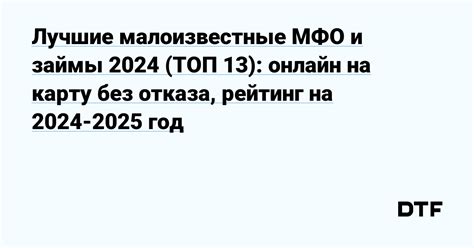 Лучшие малоизвестные МФО и займы 2024 (ТОП 13): онлайн на карту без отказа, рейтинг на 2024-2025 год

DTF